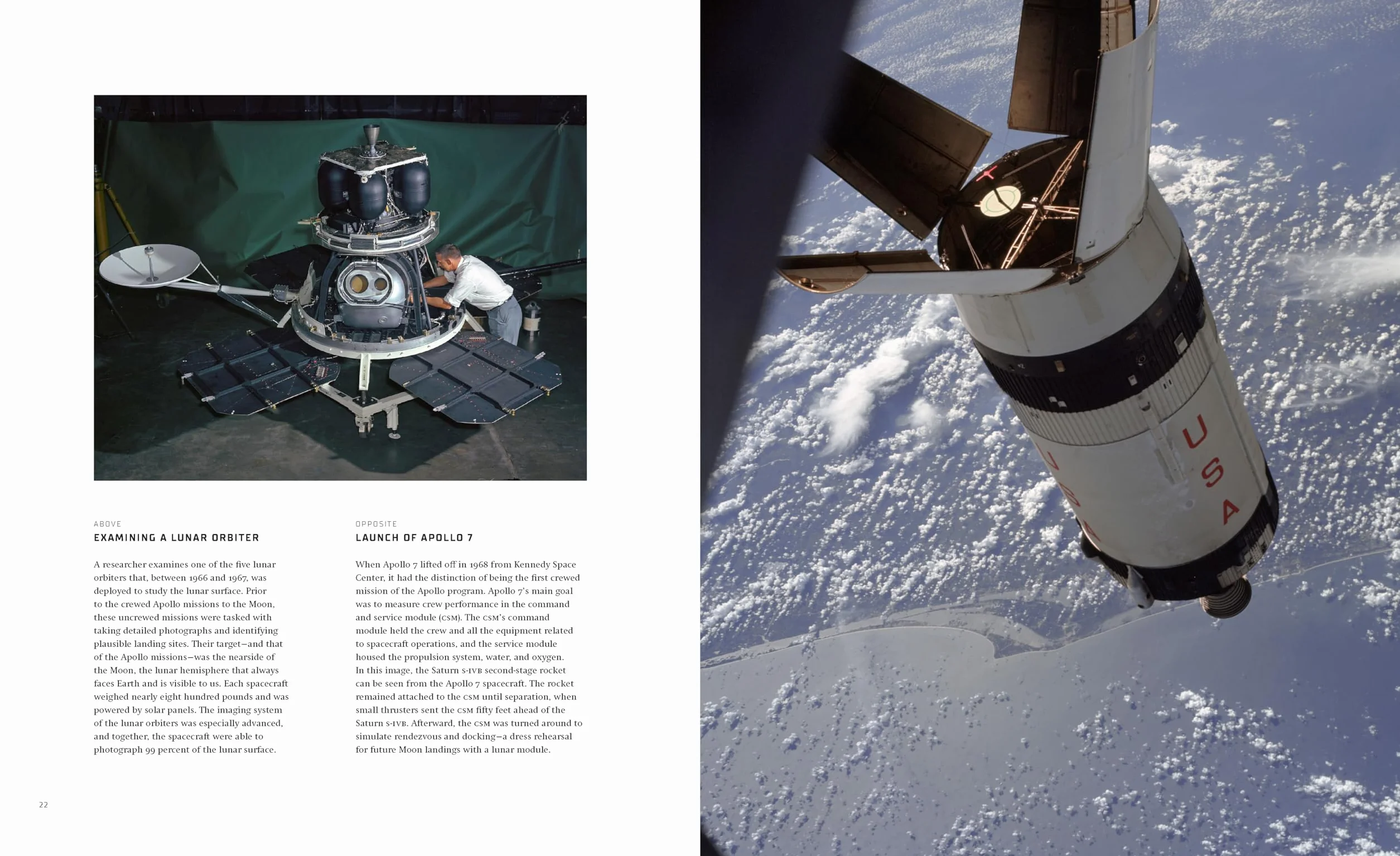 ABOVE
EXAMINING A LUNAR ORBITER

A researcher examines one of the five lunar orbiters that, between 1966 and 1967, was deployed to study the lunar surface. Prior to the crewed Apollo missions to the Moon, these uncrewed missions were tasked with taking detailed photographs and identifying plausible landing sites. Their target—and that of the Apollo missions—was the nearside of the Moon, the lunar hemisphere that always faces Earth and is visible to us. Each spacecraft weighed nearly eight hundred pounds and was powered by solar panels. The imaging system of the lunar orbiters was especially advanced, and together, the spacecraft were able to photograph 99 percent of the lunar surface.

OPPOSITE
LAUNCH OF APOLLO 7

When Apollo 7 lifted off in 1968 from Kennedy Space Center, it had the distinction of being the first crewed mission of the Apollo program. Apollo 7's main goal was to measure crew performance in the command and service module (CSM). The CSM's command module held the crew and all the equipment related to spacecraft operations, and the service module housed the propulsion system, water, and oxygen. In this image, the Saturn S-IVB second-stage rocket can be seen from the Apollo 7 spacecraft. The rocket remained attached to the CSM until separation, when small thrusters sent the CSM fifty feet ahead of the Saturn S-IVB. Afterward, the CSM was turned around to simulate rendezvous and docking—a dress rehearsal for future Moon landings with a lunar module.

22

USA